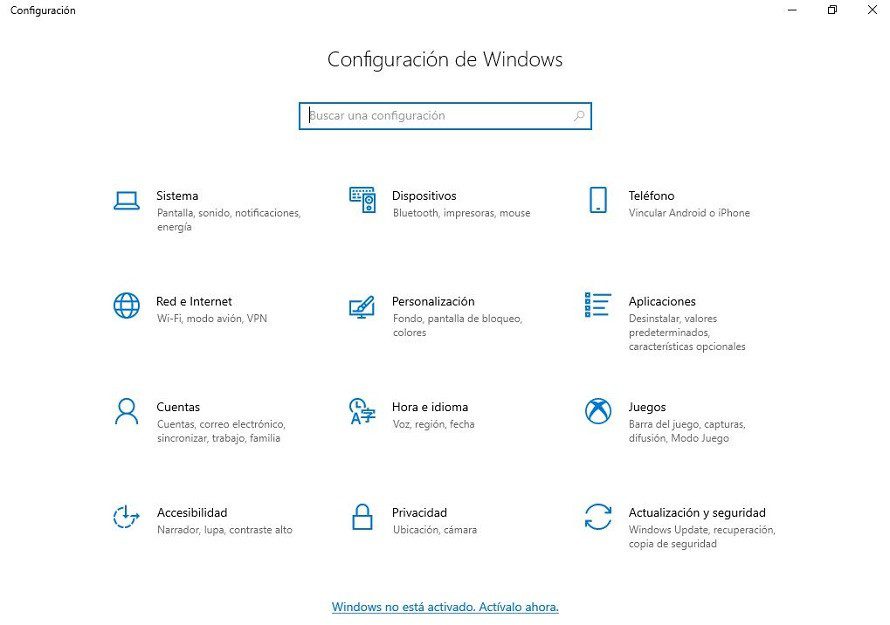 Configuración

Configuración de Windows

Buscar una configuración

Sistema
Pantalla, sonido, notificaciones, energía

Dispositivos
Bluetooth, impresoras, mouse

Teléfono
Vincular Android o iPhone

Red e Internet
Wi-Fi, modo avión, VPN

Personalización
Fondo, pantalla de bloqueo, colores

Aplicaciones
Desinstalar, valores predeterminados, características opcionales

Cuentas
Cuentas, correo electrónico, sincronizar, trabajo, familia

Hora e idioma
Voz, región, fecha

Juegos
Barra del juego, capturas, difusión, Modo Juego

Accesibilidad
Narrador, lupa, contraste alto

Privacidad
Ubicación, cámara

Actualización y seguridad
Windows Update, recuperación, copia de seguridad

Windows no está activado. Actívalo ahora.